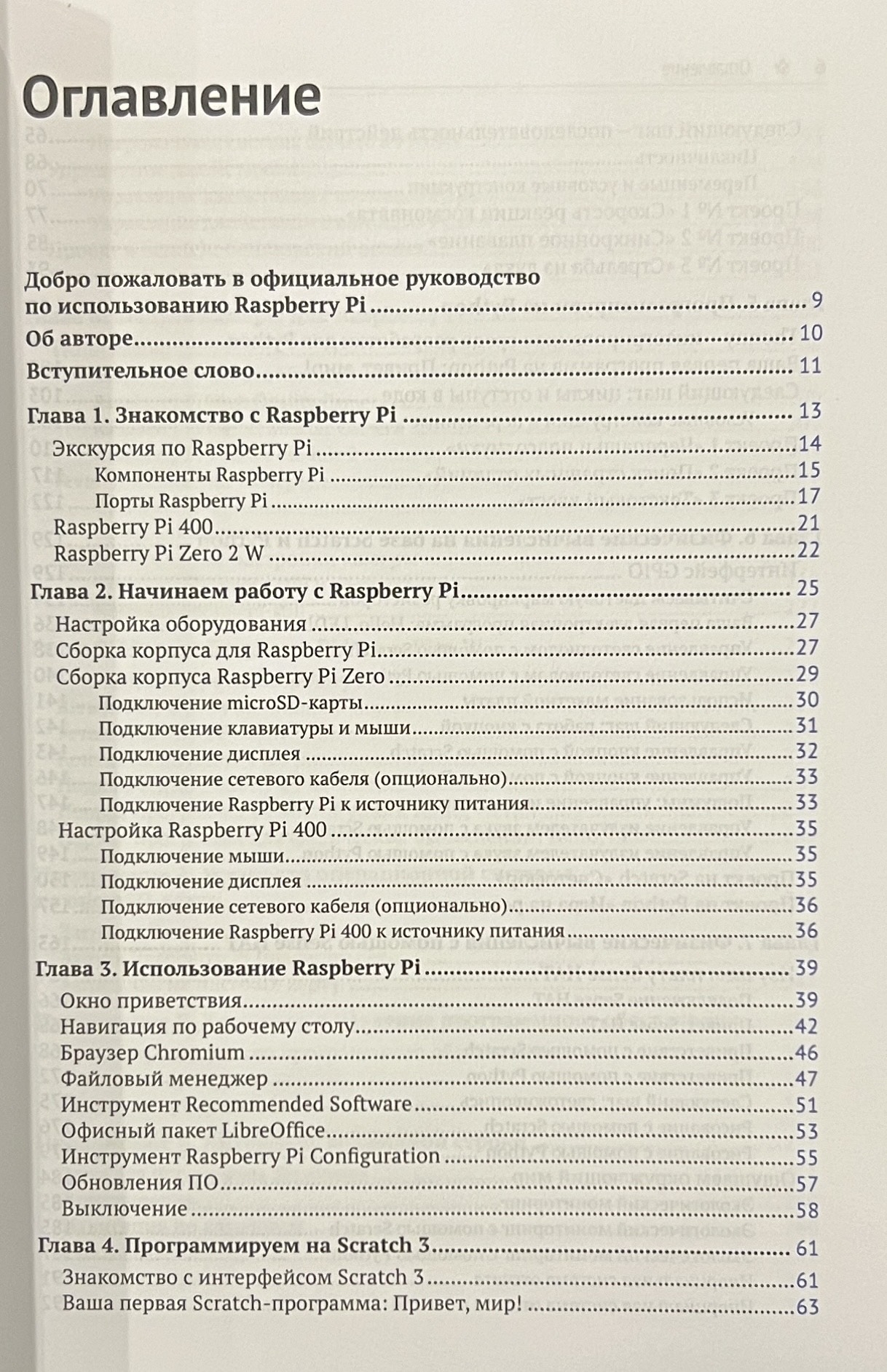 Оглавление

Добро пожаловать в официальное руководство по использованию Raspberry Pi ........ 9
Об авторе ........ 10
Вступительное слово ........ 11
Глава 1. Знакомство с Raspberry Pi ........ 13
Экскурсия по Raspberry Pi ........ 14
Компоненты Raspberry Pi ........ 15
Порты Raspberry Pi ........ 17
Raspberry Pi 400 ........ 21
Raspberry Pi Zero 2 W ........ 22
Глава 2. Начинаем работу с Raspberry Pi ........ 25
Настройка оборудования ........ 27
Сборка корпуса для Raspberry Pi ........ 27
Сборка корпуса Raspberry Pi Zero ........ 29
Подключение microSD-карты ........ 30
Подключение клавиатуры и мыши ........ 31
Подключение дисплея ........ 32
Подключение сетевого кабеля (опционально) ........ 33
Подключение Raspberry Pi к источнику питания ........ 33
Настройка Raspberry Pi 400 ........ 35
Подключение мыши ........ 35
Подключение дисплея ........ 35
Подключение сетевого кабеля (опционально) ........ 36
Подключение Raspberry Pi 400 к источнику питания ........ 36
Глава 3. Использование Raspberry Pi ........ 39
Окно приветствия ........ 39
Навигация по рабочему столу ........ 42
Браузер Chromium ........ 46
Файловый менеджер ........ 47
Инструмент Recommended Software ........ 51
Офисный пакет LibreOffice ........ 53
Инструмент Raspberry Pi Configuration ........ 55
Обновления ПО ........ 57
Выключение ........ 58
Глава 4. Программируем на Scratch 3 ........ 61
Знакомство с интерфейсом Scratch 3 ........ 61
Ваша первая Scratch-программа: Привет, мир! ........ 63